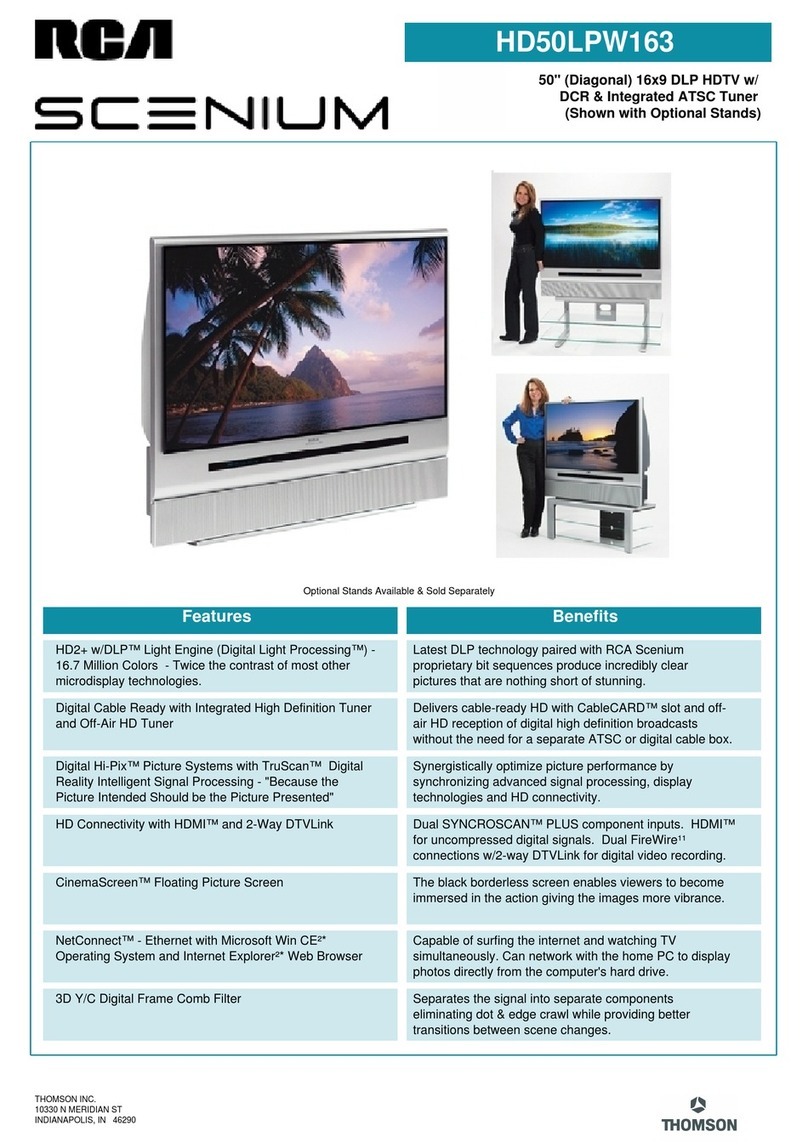 RCA

SCENIUM

HD50LPW163

50" (Diagonal) 16x9 DLP HDTV w/ DCR & Integrated ATSC Tuner (Shown with Optional Stands)

Optional Stands Available & Sold Separately

| Features | Benefits |
|---|---|
| HD2+ w/DLP™ Light Engine (Digital Light Processing™) - 16.7 Million Colors - Twice the contrast of most other microdisplay technologies. | Latest DLP technology paired with RCA Scenium proprietary bit sequences produce incredibly clear pictures that are nothing short of stunning. |
| Digital Cable Ready with Integrated High Definition Tuner and Off-Air HD Tuner | Delivers cable-ready HD with CableCARD™ slot and off-air HD reception of digital high definition broadcasts without the need for a separate ATSC or digital cable box. |
| Digital Hi-Pix™ Picture Systems with TruScan™ Digital Reality Intelligent Signal Processing - "Because the Picture Intended Should be the Picture Presented" | Synergistically optimize picture performance by synchronizing advanced signal processing, display technologies and HD connectivity. |
| HD Connectivity with HDMI™ and 2-Way DTVLink | Dual SYNCROSCAN™ PLUS component inputs. HDMI™ for uncompressed digital signals. Dual FireWire¹¹ connections w/2-way DTVLink for digital video recording. |
| CinemaScreen™ Floating Picture Screen | The black borderless screen enables viewers to become immersed in the action giving the images more vibrance. |
| NetConnect™ - Ethernet with Microsoft Win CE²* Operating System and Internet Explorer²* Web Browser | Capable of surfing the internet and watching TV simultaneously. Can network with the home PC to display photos directly from the computer's hard drive. |
| 3D Y/C Digital Frame Comb Filter | Separates the signal into separate components eliminating dot & edge crawl while providing better transitions between scene changes. |

THOMSON INC.
10330 N MERIDIAN ST
INDIANAPOLIS, IN 46290

THOMSON